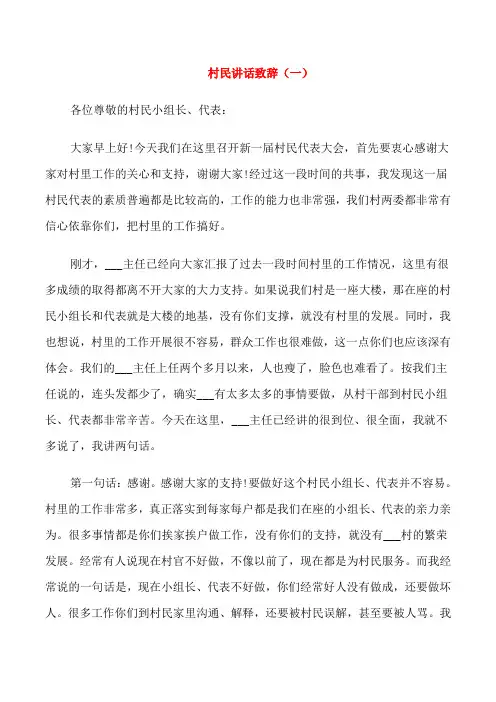 村民讲话致辞（一）

各位尊敬的村民小组长、代表：

大家早上好！今天我们在这里召开新一届村民代表大会，首先要衷心感谢大家对村里工作的关心和支持，谢谢大家！经过这一段时间的共事，我发现这一届村民代表的素质普遍都是比较高的，工作的能力也非常强，我们村两委都非常有信心依靠你们，把村里的工作搞好。

刚才，___主任已经向大家汇报了过去一段时间村里的工作情况，这里有很多成绩的取得都离不开大家的大力支持。如果说我们村是一座大楼，那在座的村民小组长和代表就是大楼的地基，没有你们支撑，就没有村里的发展。同时，我也想说，村里的工作开展很不容易，群众工作也很难做，这一点你们也应该深有体会。我们的___主任上任两个多月以来，人也瘦了，脸色也难看了。按我们主任说的，连头发都少了，确实___有太多太多的事情要做，从村干部到村民小组长、代表都非常辛苦。今天在这里，___主任已经讲的很到位、很全面，我就不多说了，我讲两句话。

第一句话：感谢。感谢大家的支持！要做好这个村民小组长、代表并不容易。村里的工作非常多，真正落实到每家每户都是我们在座的小组长、代表的亲力亲为。很多事情都是你们挨家挨户做工作，没有你们的支持，就没有___村的繁荣发展。经常有人说现在村官不好做，不像以前了，现在都是为村民服务。而我经常说的一句话是，现在小组长、代表不好做，你们经常好人没有做成，还要做坏人。很多工作你们到村民家里沟通、解释，还要被村民误解，甚至要被人骂。我